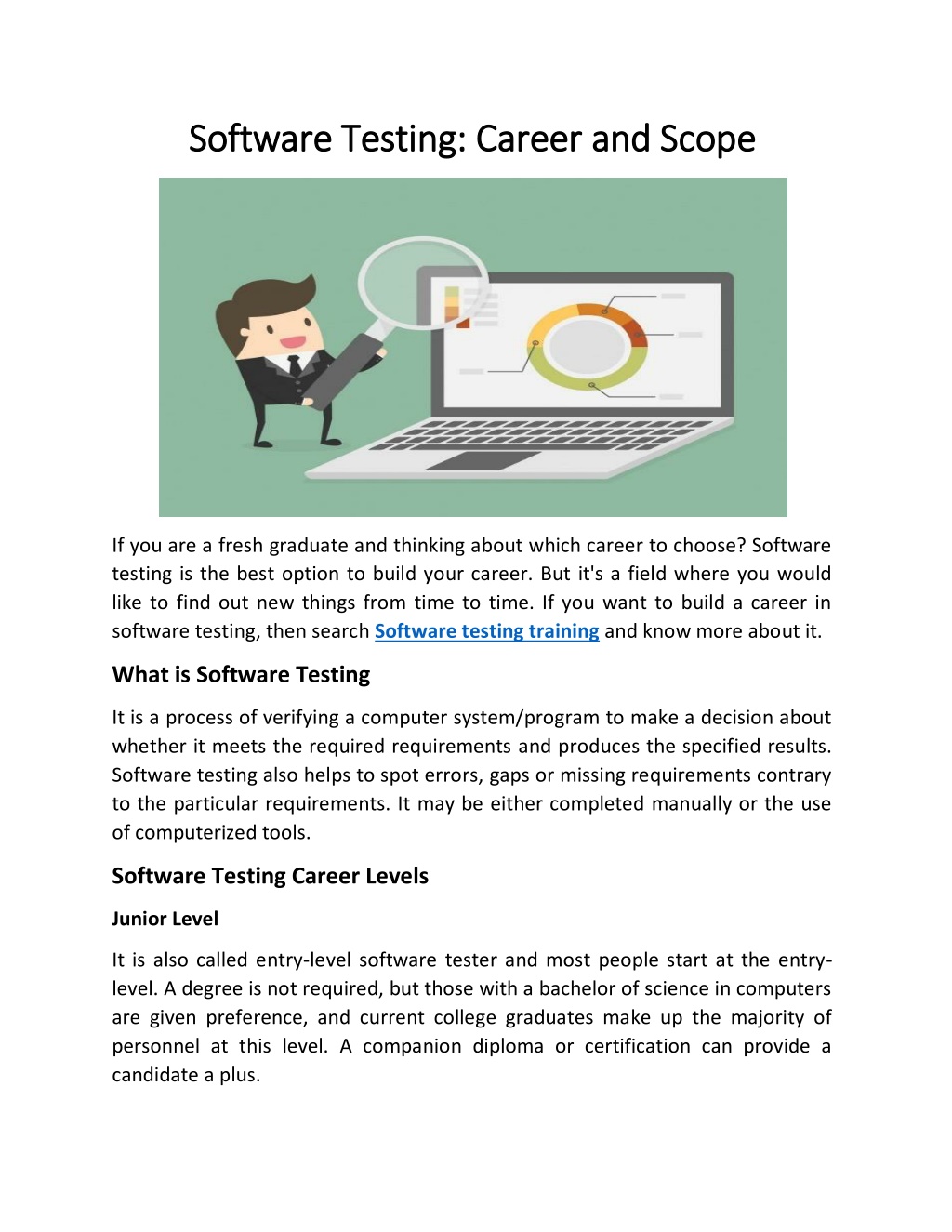 Software Testing: Career and Scope

If you are a fresh graduate and thinking about which career to choose? Software testing is the best option to build your career. But it's a field where you would like to find out new things from time to time. If you want to build a career in software testing, then search Software testing training and know more about it.

What is Software Testing

It is a process of verifying a computer system/program to make a decision about whether it meets the required requirements and produces the specified results. Software testing also helps to spot errors, gaps or missing requirements contrary to the particular requirements. It may be either completed manually or the use of computerized tools.

Software Testing Career Levels

Junior Level

It is also called entry-level software tester and most people start at the entry-level. A degree is not required, but those with a bachelor of science in computers are given preference, and current college graduates make up the majority of personnel at this level. A companion diploma or certification can provide a candidate a plus.